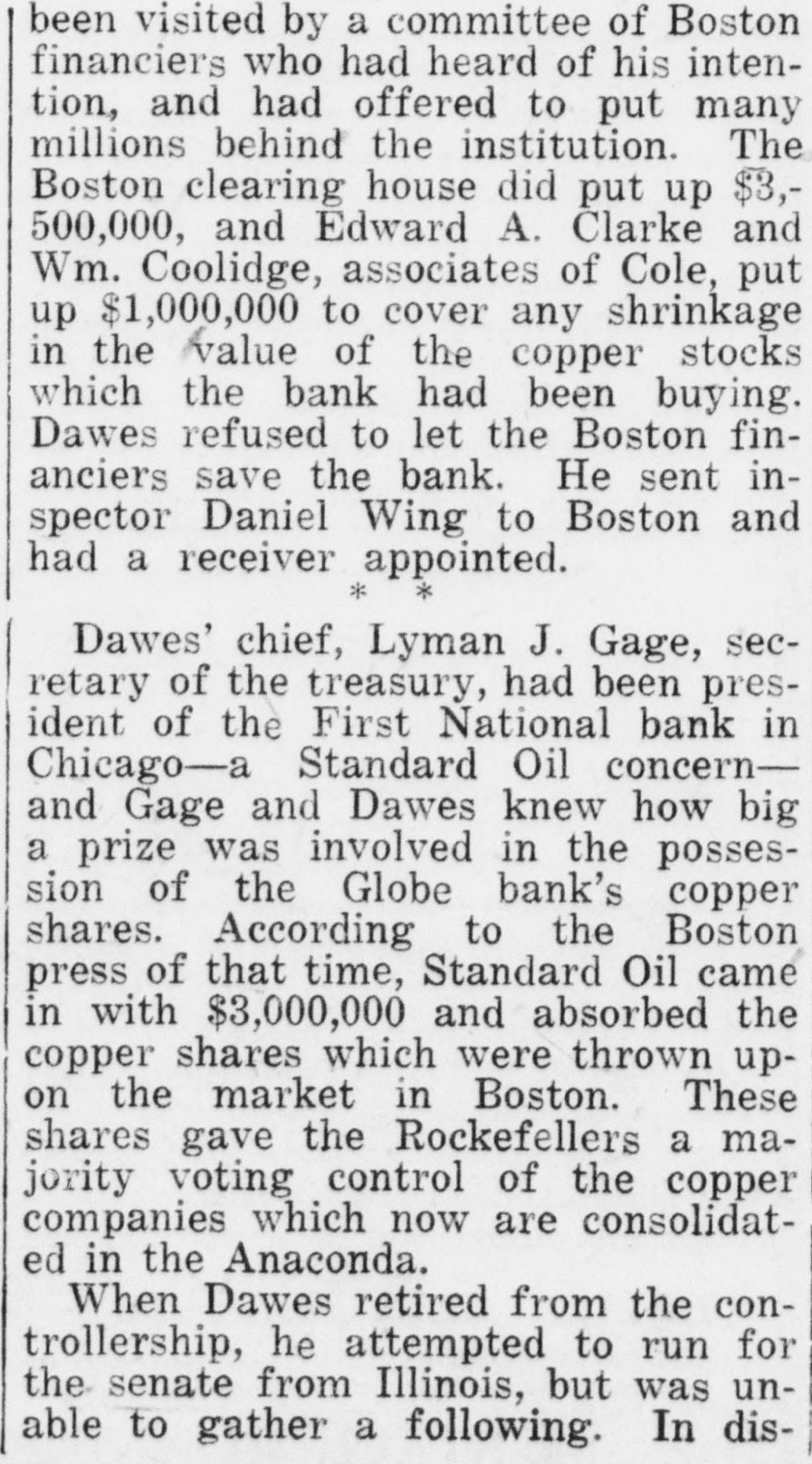 been visited by a committee of Boston financiers who had heard of his intention, and had offered to put many millions behind the institution. The Boston clearing house did put up $3,500,000, and Edward A. Clarke and Wm. Coolidge, associates of Cole, put up $1,000,000 to cover any shrinkage in the value of the copper stocks which the bank had been buying. Dawes refused to let the Boston financiers save the bank. He sent inspector Daniel Wing to Boston and had a receiver appointed.

* *

Dawes' chief, Lyman J. Gage, secretary of the treasury, had been president of the First National bank in Chicago—a Standard Oil concern—and Gage and Dawes knew how big a prize was involved in the possession of the Globe bank's copper shares. According to the Boston press of that time, Standard Oil came in with $3,000,000 and absorbed the copper shares which were thrown upon the market in Boston. These shares gave the Rockefellers a majority voting control of the copper companies which now are consolidated in the Anaconda.

When Dawes retired from the controllership, he attempted to run for the senate from Illinois, but was unable to gather a following. In dis-